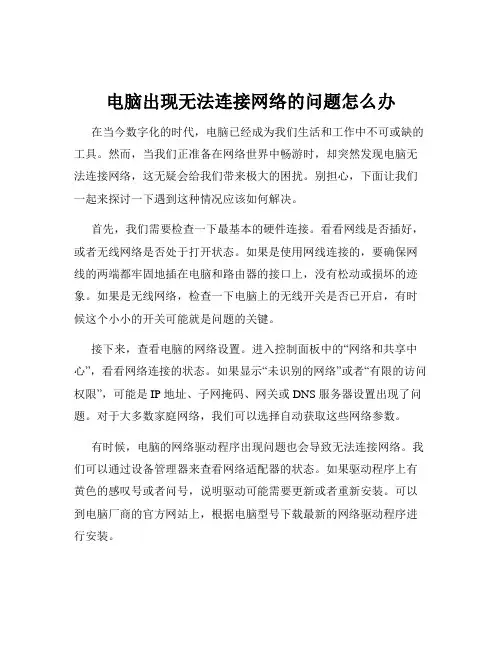 电脑出现无法连接网络的问题怎么办

在当今数字化的时代，电脑已经成为我们生活和工作中不可或缺的工具。然而，当我们正准备在网络世界中畅游时，却突然发现电脑无法连接网络，这无疑会给我们带来极大的困扰。别担心，下面让我们一起来探讨一下遇到这种情况应该如何解决。

首先，我们需要检查一下最基本的硬件连接。看看网线是否插好，或者无线网络是否处于打开状态。如果是使用网线连接的，要确保网线的两端都牢固地插在电脑和路由器的接口上，没有松动或损坏的迹象。如果是无线网络，检查一下电脑上的无线开关是否已开启，有时候这个小小的开关可能就是问题的关键。

接下来，查看电脑的网络设置。进入控制面板中的“网络和共享中心”，看看网络连接的状态。如果显示“未识别的网络”或者“有限的访问权限”，可能是 IP 地址、子网掩码、网关或 DNS 服务器设置出现了问题。对于大多数家庭网络，我们可以选择自动获取这些网络参数。

有时候，电脑的网络驱动程序出现问题也会导致无法连接网络。我们可以通过设备管理器来查看网络适配器的状态。如果驱动程序上有黄色的感叹号或者问号，说明驱动可能需要更新或者重新安装。可以到电脑厂商的官方网站上，根据电脑型号下载最新的网络驱动程序进行安装。